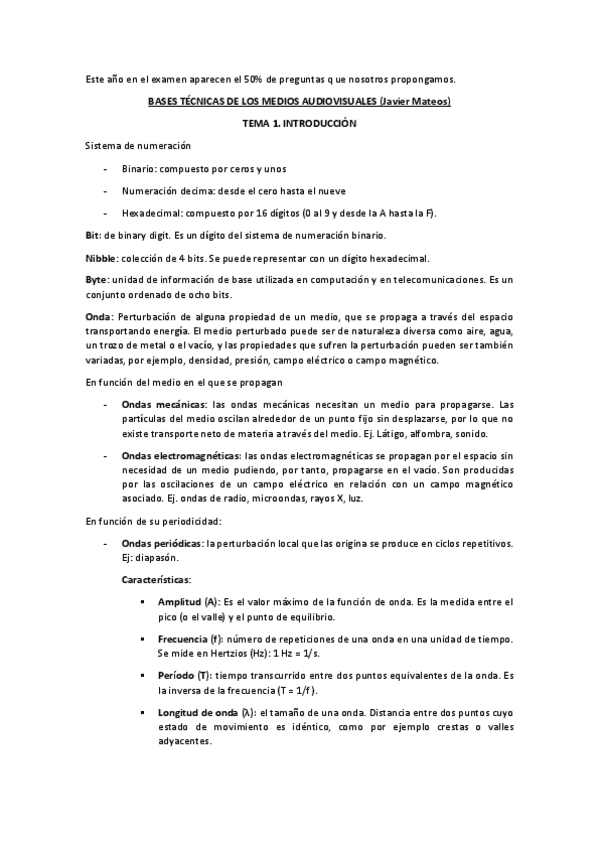 Este año en el examen aparecen el 50% de preguntas q ue nosotros propongamos.

BASES TÉCNICAS DE LOS MEDIOS AUDIOVISUALES (Javier Mateos)

TEMA 1. INTRODUCCIÓN

Sistema de numeración

- Binario: compuesto por ceros y unos
- Numeración decima: desde el cero hasta el nueve
- Hexadecimal: compuesto por 16 dígitos (0 al 9 y desde la A hasta la F).

Bit: de binary digit. Es un dígito del sistema de numeración binario.

Nibble: colección de 4 bits. Se puede representar con un dígito hexadecimal.

Byte: unidad de información de base utilizada en computación y en telecomunicaciones. Es un conjunto ordenado de ocho bits.

Onda: Perturbación de alguna propiedad de un medio, que se propaga a través del espacio transportando energía. El medio perturbado puede ser de naturaleza diversa como aire, agua, un trozo de metal o el vacío, y las propiedades que sufren la perturbación pueden ser también variadas, por ejemplo, densidad, presión, campo eléctrico o campo magnético.

En función del medio en el que se propagan

- Ondas mecánicas: las ondas mecánicas necesitan un medio para propagarse. Las partículas del medio oscilan alrededor de un punto fijo sin desplazarse, por lo que no existe transporte neto de materia a través del medio. Ej. Látigo, alfombra, sonido.
- Ondas electromagnéticas: las ondas electromagnéticas se propagan por el espacio sin necesidad de un medio pudiendo, por tanto, propagarse en el vacío. Son producidas por las oscilaciones de un campo eléctrico en relación con un campo magnético asociado. Ej. ondas de radio, microondas, rayos X, luz.

En función de su periodicidad:

- Ondas periódicas: la perturbación local que las origina se produce en ciclos repetitivos. Ej: diapasón.

Características:

▪ Amplitud (A): Es el valor máximo de la función de onda. Es la medida entre el pico (o el valle) y el punto de equilibrio.

▪ Frecuencia (f): número de repeticiones de una onda en una unidad de tiempo. Se mide en Hertzios (Hz): 1 Hz = 1/s.

▪ Período (T): tiempo transcurrido entre dos puntos equivalentes de la onda. Es la inversa de la frecuencia (T = 1/f ).

▪ Longitud de onda (λ): el tamaño de una onda. Distancia entre dos puntos cuyo estado de movimiento es idéntico, como por ejemplo crestas o valles adyacentes.